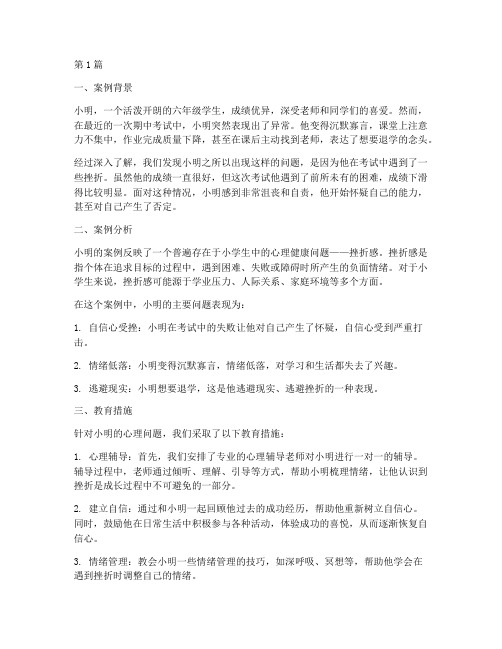 第1篇

一、案例背景

小明，一个活泼开朗的六年级学生，成绩优异，深受老师和同学们的喜爱。然而，在最近的一次期中考试中，小明突然表现出了异常。他变得沉默寡言，课堂上注意力不集中，作业完成质量下降，甚至在课后主动找到老师，表达了想要退学的念头。

经过深入了解，我们发现小明之所以出现这样的问题，是因为他在考试中遇到了一些挫折。虽然他的成绩一直很好，但这次考试他遇到了前所未有的困难，成绩下滑得比较明显。面对这种情况，小明感到非常沮丧和自责，他开始怀疑自己的能力，甚至对自己产生了否定。

二、案例分析

小明的案例反映了一个普遍存在于小学生中的心理健康问题——挫折感。挫折感是指个体在追求目标的过程中，遇到困难、失败或障碍时所产生的负面情绪。对于小学生来说，挫折感可能源于学业压力、人际关系、家庭环境等多个方面。

在这个案例中，小明的主要问题表现为：

1. 自信心受挫：小明在考试中的失败让他对自己产生了怀疑，自信心受到严重打击。

2. 情绪低落：小明变得沉默寡言，情绪低落，对学习和生活都失去了兴趣。

3. 逃避现实：小明想要退学，这是他逃避现实、逃避挫折的一种表现。

三、教育措施

针对小明的心理问题，我们采取了以下教育措施：

1. 心理辅导：首先，我们安排了专业的心理辅导老师对小明进行一对一的辅导。辅导过程中，老师通过倾听、理解、引导等方式，帮助小明梳理情绪，让他认识到挫折是成长过程中不可避免的一部分。

2. 建立自信：通过和小明一起回顾他过去的成功经历，帮助他重新树立自信心。同时，鼓励他在日常生活中积极参与各种活动，体验成功的喜悦，从而逐渐恢复自信心。

3. 情绪管理：教会小明一些情绪管理的技巧，如深呼吸、冥想等，帮助他学会在遇到挫折时调整自己的情绪。